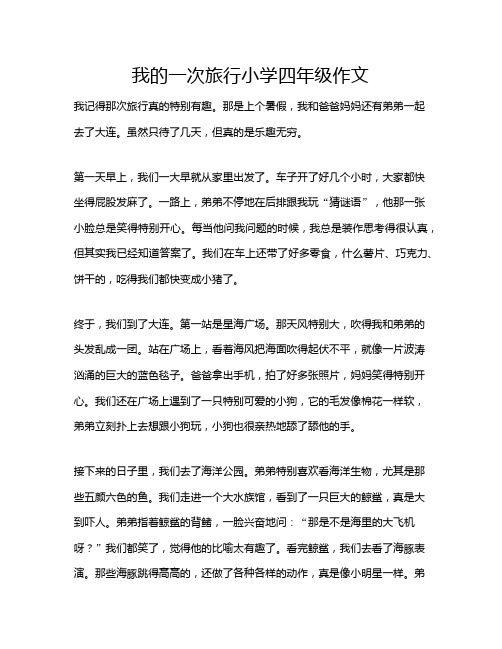 我的一次旅行小学四年级作文

我记得那次旅行真的特别有趣。那是上个暑假，我和爸爸妈妈还有弟弟一起去了大连。虽然只待了几天，但真的是乐趣无穷。

第一天早上，我们一大早就从家里出发了。车子开了好几个小时，大家都快坐得屁股发麻了。一路上，弟弟不停地在后排跟我玩“猜谜语”，他那一张小脸总是笑得特别开心。每当他问我问题的时候，我总是装作思考得很认真，但其实我已经知道答案了。我们在车上还带了好多零食，什么薯片、巧克力、饼干的，吃得我们都快变成小猪了。

终于，我们到了大连。第一站是星海广场。那天风特别大，吹得我和弟弟的头发乱成一团。站在广场上，看着海风把海面吹得起伏不平，就像一片波涛汹涌的巨大的蓝色毯子。爸爸拿出手机，拍了好多张照片，妈妈笑得特别开心。我们还在广场上遇到了一只特别可爱的小狗，它的毛发像棉花一样软，弟弟立刻扑上去想跟小狗玩，小狗也很亲热地舔了舔他的手。

接下来的日子里，我们去了海洋公园。弟弟特别喜欢看海洋生物，尤其是那些五颜六色的鱼。我们走进一个大水族馆，看到了一只巨大的鲸鲨，真是大到吓人。弟弟指着鲸鲨的背鳍，一脸兴奋地问：“那是不是海里的大飞机呀？”我们都笑了，觉得他的比喻太有趣了。看完鲸鲨，我们去看了海豚表演。那些海豚跳得高高的，还做了各种各样的动作，真是像小明星一样。弟